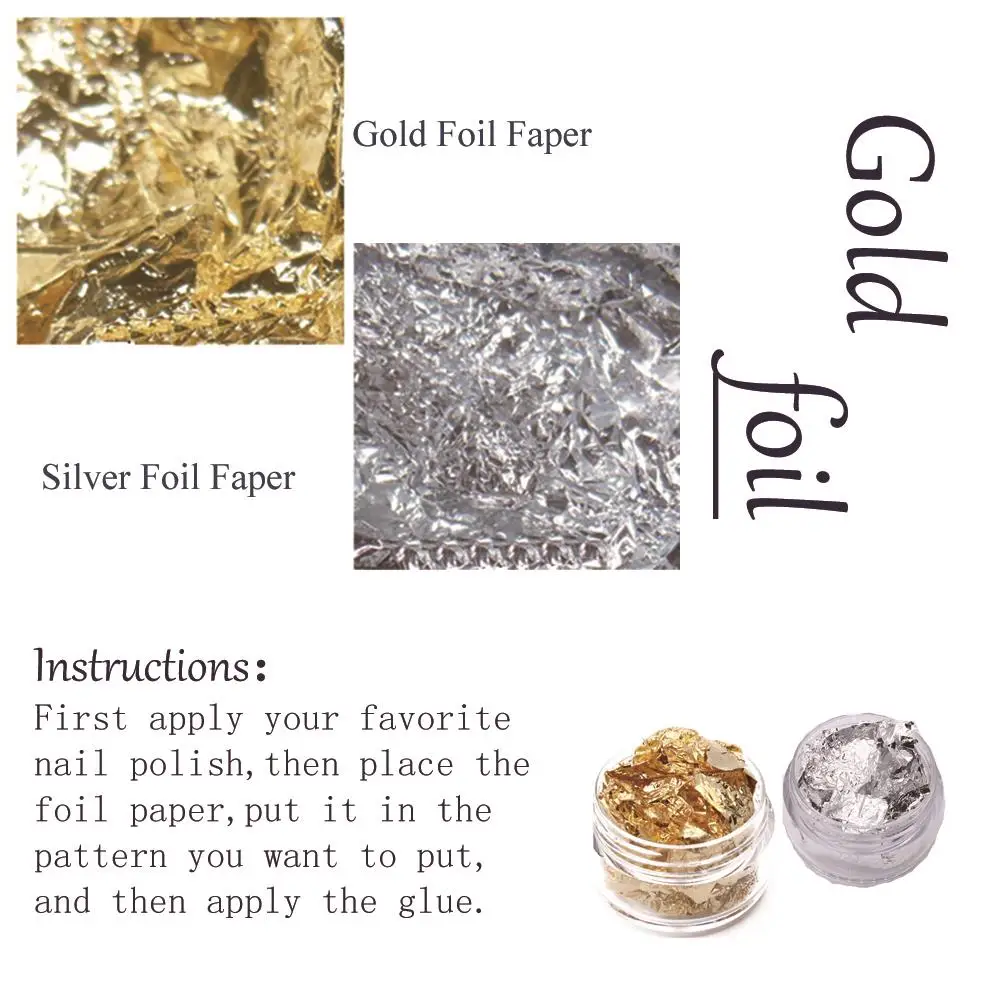 Gold Foil Faper

Gold foil

Silver Foil Faper

Instructions:
First apply your favorite nail polish,then place the foil paper,put it in the pattern you want to put, and then apply the glue.